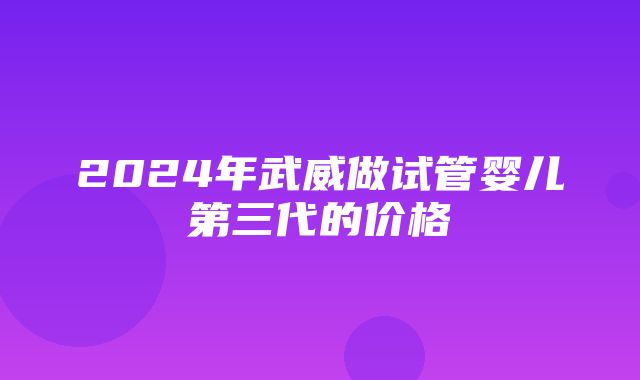 2024年武威做试管婴儿第三代的价格